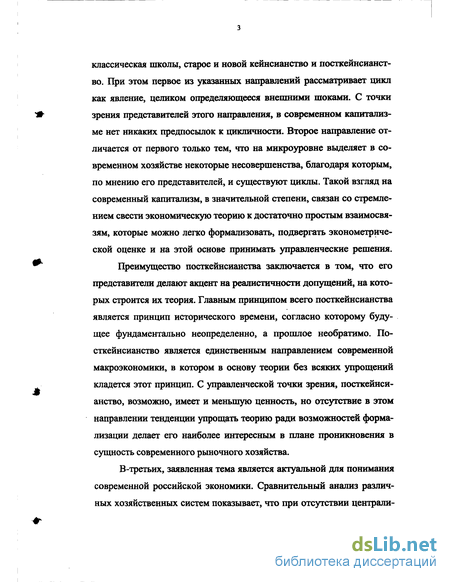 3

классическая школы, старое и новой кейнсианство и посткейнсианство. При этом первое из указанных направлений рассматривает цикл как явление, целиком определяющееся внешними шоками. С точки зрения представителей этого направления, в современном капитализме нет никаких предпосылок к цикличности. Второе направление отличается от первого только тем, что на микроуровне выделяет в современном хозяйстве некоторые несовершенства, благодаря которым, по мнению его представителей, и существуют циклы. Такой взгляд на современный капитализм, в значительной степени, связан со стремлением свести экономическую теорию к достаточно простым взаимосвязям, которые можно легко формализовать, подвергать эконометрической оценке и на этой основе принимать управленческие решения.

Преимущество посткейнсианства заключается в том, что его представители делают акцент на реалистичности допущений, на которых строится их теория. Главным принципом всего посткейнсианства является принцип исторического времени, согласно которому будущее фундаментально неопределенно, а прошлое необратимо. Посткейнсианство является единственным направлением современной макроэкономики, в котором в основу теории без всяких упрощений кладется этот принцип. С управленческой точки зрения, посткейнсианство, возможно, имеет и меньшую ценность, но отсутствие в этом направлении тенденции упрощать теорию ради возможностей формализации делает его наиболее интересным в плане проникновения в сущность современного рыночного хозяйства.

В-третьих, заявленная тема является актуальной для понимания современной российской экономики. Сравнительный анализ различных хозяйственных систем показывает, что при отсутствии централи-

dsLib.net
библиотека диссертаций